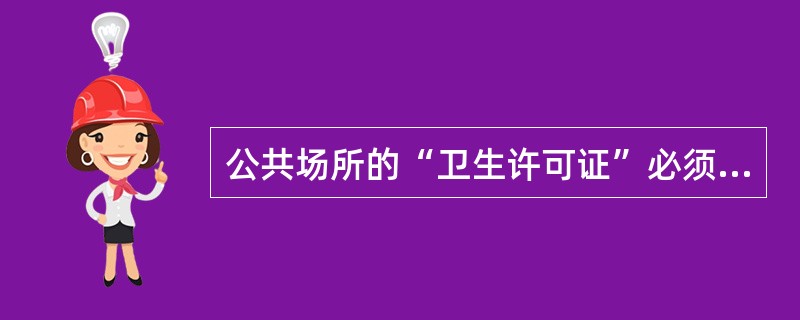 公共场所的“卫生许可证”必须...